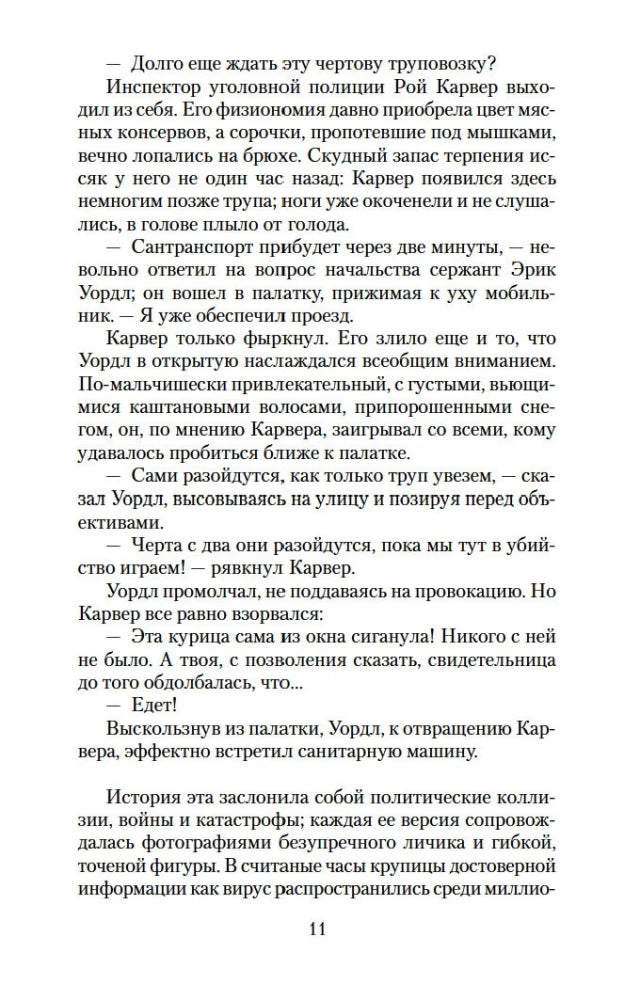 — Долго еще ждать эту чертову труповозку?

Инспектор уголовной полиции Рой Карвер выходил из себя. Его физиономия давно приобрела цвет мясных консервов, а сорочки, пропотевшие под мышками, вечно лопались на брюхе. Скудный запас терпения иссяк у него не один час назад: Карвер появился здесь немногим позже трупа; ноги уже окоченели и не слушались, в голове плыло от голода.

— Сантранспорт прибудет через две минуты, — невольно ответил на вопрос начальства сержант Эрик Уордл; он вошел в палатку, прижимая к уху мобильник. — Я уже обеспечил проезд.

Карвер только фыркнул. Его злило еще и то, что Уордл в открытую наслаждался всеобщим вниманием. По-мальчишески привлекательный, с густыми, вьющимися каштановыми волосами, припорошенными снегом, он, по мнению Карвера, заигрывал со всеми, кому удавалось пробиться ближе к палатке.

— Сами разойдутся, как только труп увезем, — сказал Уордл, высовываясь на улицу и позируя перед объективами.

— Черта с два они разойдутся, пока мы тут в убийство играем! — рявкнул Карвер.

Уордл промолчал, не поддаваясь на провокацию. Но Карвер все равно взорвался:

— Эта курица сама из окна сиганула! Никого с ней не было. А твоя, с позволения сказать, свидетельница до того обдолбалась, что...

— Едет!

Выскользнув из палатки, Уордл, к отвращению Карвера, эффектно встретил санитарную машину.

История эта заслонила собой политические коллизии, войны и катастрофы; каждая ее версия сопровождалась фотографиями безупречного личика и гибкой, точеной фигуры. В считаные часы крупицы достоверной информации как вирус распространились среди миллио-

11